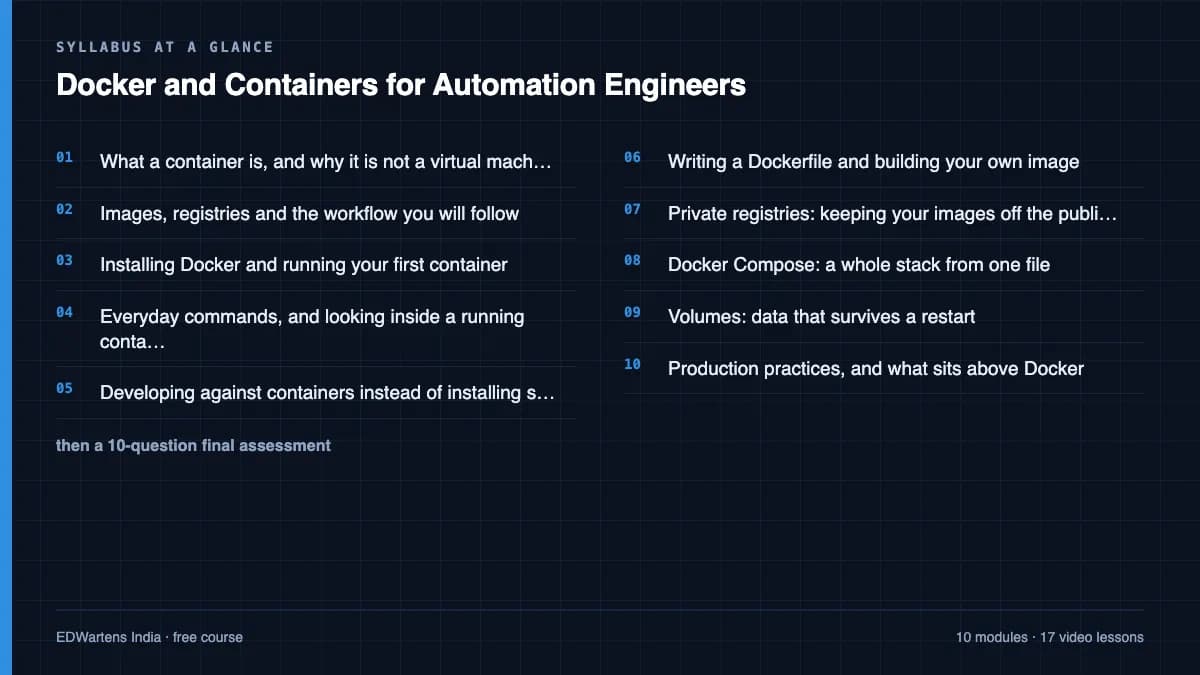 SYLLABUS AT A GLANCE

Docker and Containers for Automation Engineers

01 What a container is, and why it is not a virtual mach…

02 Images, registries and the workflow you will follow

03 Installing Docker and running your first container

04 Everyday commands, and looking inside a running conta…

05 Developing against containers instead of installing s…

then a 10-question final assessment

06 Writing a Dockerfile and building your own image

07 Private registries: keeping your images off the publi…

08 Docker Compose: a whole stack from one file

09 Volumes: data that survives a restart

10 Production practices, and what sits above Docker

EDWartens India · free course

10 modules · 17 video lessons